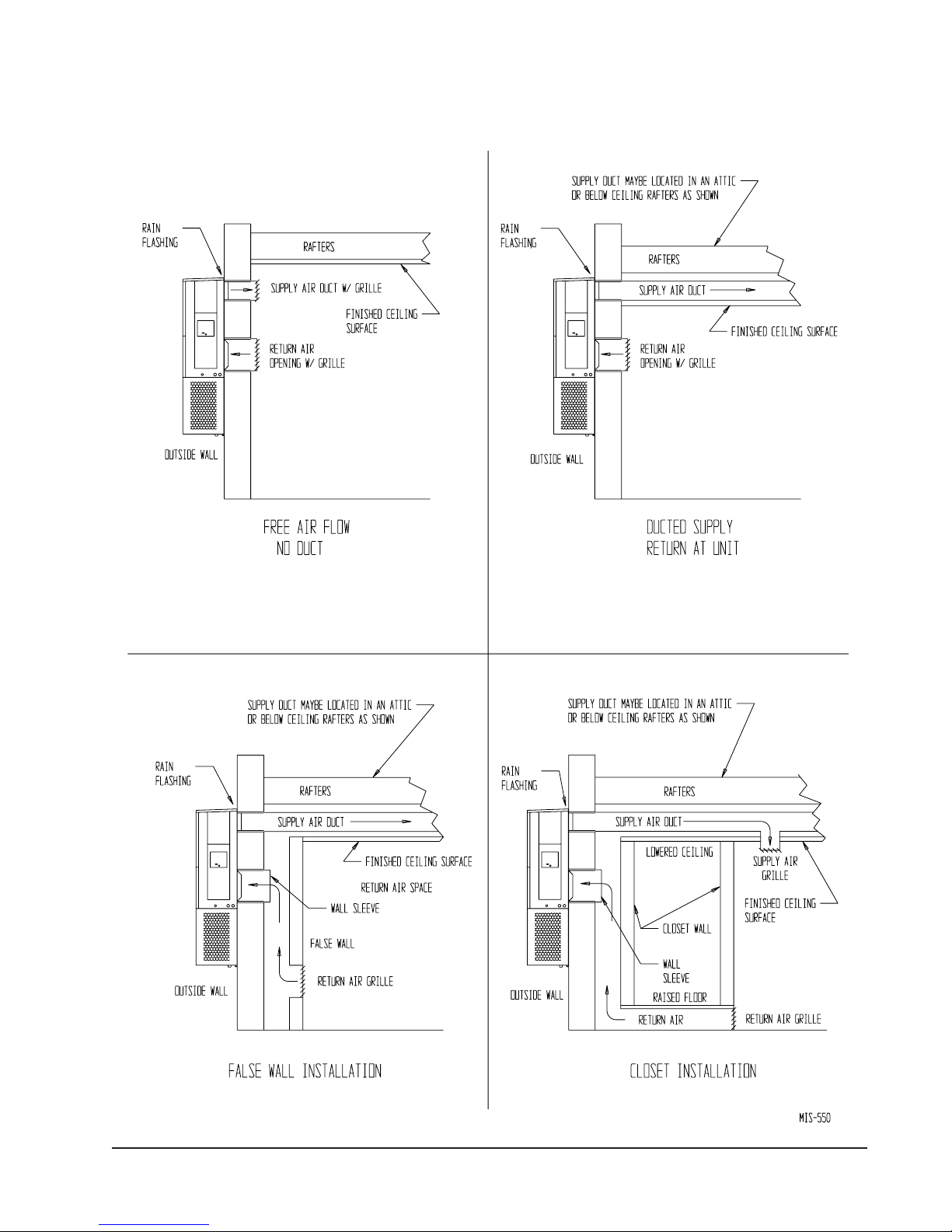 RAIN FLASHING

RAFTERS

SUPPLY AIR DUCT W/ GRILLE

FINISHED CEILING SURFACE

RETURN AIR OPENING W/ GRILLE

OUTSIDE WALL

FREE AIR FLOW
NO DUCT

SUPPLY DUCT MAYBE LOCATED IN AN ATTIC OR BELOW CEILING RAFTERS AS SHOWN

RAIN FLASHING

RAFTERS

SUPPLY AIR DUCT

FINISHED CEILING SURFACE

RETURN AIR OPENING W/ GRILLE

OUTSIDE WALL

DUCTED SUPPLY
RETURN AT UNIT

SUPPLY DUCT MAYBE LOCATED IN AN ATTIC OR BELOW CEILING RAFTERS AS SHOWN

RAIN FLASHING

RAFTERS

SUPPLY AIR DUCT

FINISHED CEILING SURFACE

RETURN AIR SPACE

WALL SLEEVE

FALSE WALL

RETURN AIR GRILLE

OUTSIDE WALL

FALSE WALL INSTALLATION

SUPPLY DUCT MAYBE LOCATED IN AN ATTIC OR BELOW CEILING RAFTERS AS SHOWN

RAIN FLASHING

RAFTERS

SUPPLY AIR DUCT

LOWERED CEILING

SUPPLY AIR GRILLE

FINISHED CEILING SURFACE

CLOSET WALL

WALL SLEEVE

RAISED FLOOR

OUTSIDE WALL

RETURN AIR

RETURN AIR GRILLE

CLOSET INSTALLATION

MIS-550